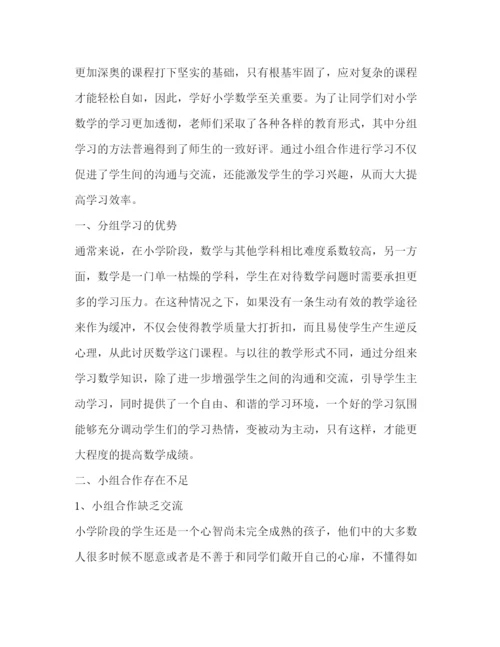 更加深奥的课程打下坚实的基础，只有根基牢固了，应对复杂的课程才能轻松自如，因此，学好小学数学至关重要。为了让同学们对小学数学的学习更加透彻，老师们采取了各种各样的教育形式，其中分组学习的方法普遍得到了师生的一致好评。通过小组合作进行学习不仅促进了学生间的沟通与交流，还能激发学生的学习兴趣，从而大大提高学习效率。

一、分组学习的优势

通常来说，在小学阶段，数学与其他学科相比难度系数较高，另一方面，数学是一门单一枯燥的学科，学生在对待数学问题时需要承担更多的学习压力。在这种情况之下，如果没有一条生动有效的教学途径来作为缓冲，不仅会使得教学质量大打折扣，而且易使学生产生逆反心理，从此讨厌数学这门课程。与以往的教学形式不同，通过分组来学习数学知识，除了进一步增强学生之间的沟通和交流，引导学生主动学习，同时提供了一个自由、和谐的学习环境，一个好的学习氛围能够充分调动学生们的学习热情，变被动为主动，只有这样，才能更大程度的提高数学成绩。

二、小组合作存在不足

1、小组合作缺乏交流

小学阶段的学生还是一个心智尚未完全成熟的孩子，他们中的大多数人很多时候不愿意或者是不善于和同学们敞开自己的心扉，不懂得如